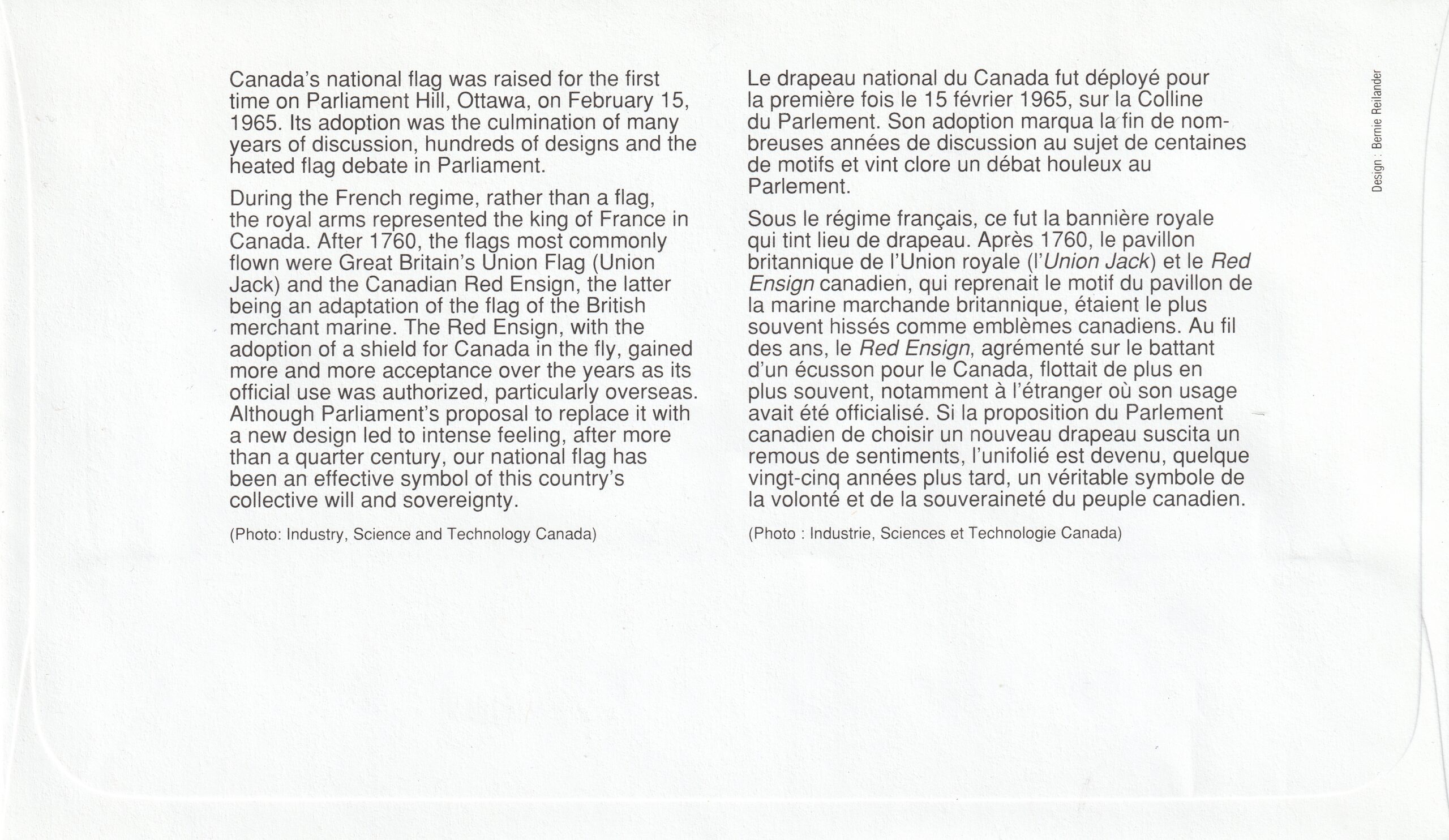 Canada's national flag was raised for the first time on Parliament Hill, Ottawa, on February 15, 1965. Its adoption was the culmination of many years of discussion, hundreds of designs and the heated flag debate in Parliament.

During the French regime, rather than a flag, the royal arms represented the king of France in Canada. After 1760, the flags most commonly flown were Great Britain's Union Flag (Union Jack) and the Canadian Red Ensign, the latter being an adaptation of the flag of the British merchant marine. The Red Ensign, with the adoption of a shield for Canada in the fly, gained more and more acceptance over the years as its official use was authorized, particularly overseas. Although Parliament's proposal to replace it with a new design led to intense feeling, after more than a quarter century, our national flag has been an effective symbol of this country's collective will and sovereignty.

(Photo: Industry, Science and Technology Canada)

Le drapeau national du Canada fut déployé pour la première fois le 15 février 1965, sur la Colline du Parlement. Son adoption marqua la fin de nombreuses années de discussion au sujet de centaines de motifs et vint clore un débat houleux au Parlement.

Sous le régime français, ce fut la bannière royale qui tint lieu de drapeau. Après 1760, le pavillon britannique de l'Union royale (l'Union Jack) et le Red Ensign canadien, qui reprenait le motif du pavillon de la marine marchande britannique, étaient le plus souvent hissés comme emblèmes canadiens. Au fil des ans, le Red Ensign, agrémenté sur le battant d'un écusson pour le Canada, flottait de plus en plus souvent, notamment à l'étranger où son usage avait été officialisé. Si la proposition du Parlement canadien de choisir un nouveau drapeau suscita un remous de sentiments, l'unifolié est devenu, quelque vingt-cinq années plus tard, un véritable symbole de la volonté et de la souveraineté du peuple canadien.

(Photo : Industrie, Sciences et Technologie Canada)

Design : Bernie Reilander